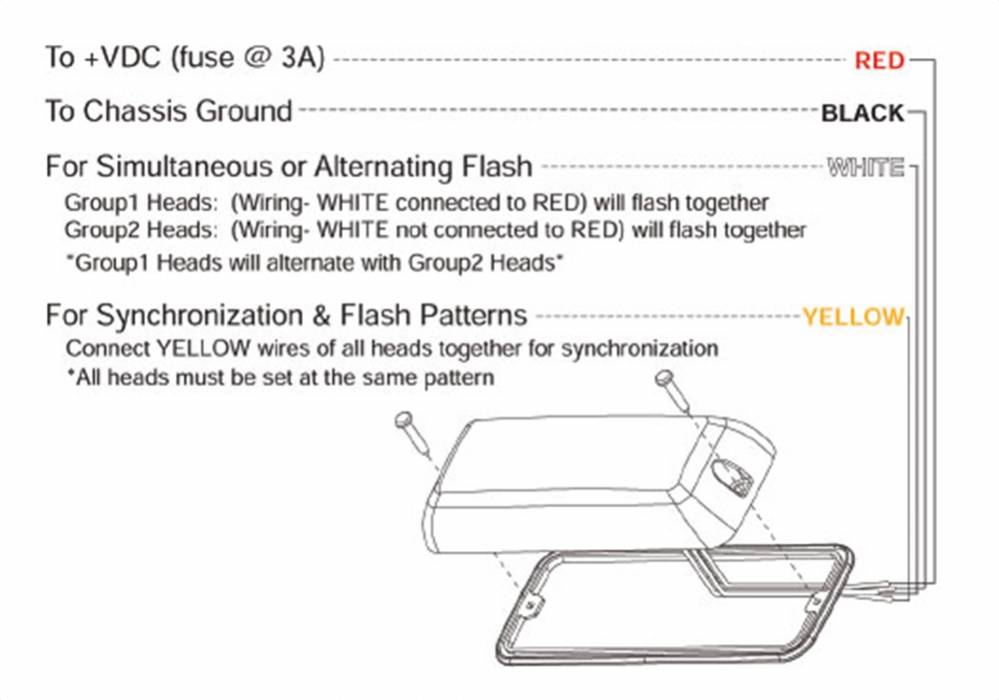 To +VDC (fuse @ 3A) RED

To Chassis Ground BLACK

For Simultaneous or Alternating Flash WHITE

Group1 Heads: (Wiring- WHITE connected to RED) will flash together
Group2 Heads: (Wiring- WHITE not connected to RED) will flash together
*Group1 Heads will alternate with Group2 Heads*

For Synchronization & Flash Patterns YELLOW

Connect YELLOW wires of all heads together for synchronization
*All heads must be set at the same pattern